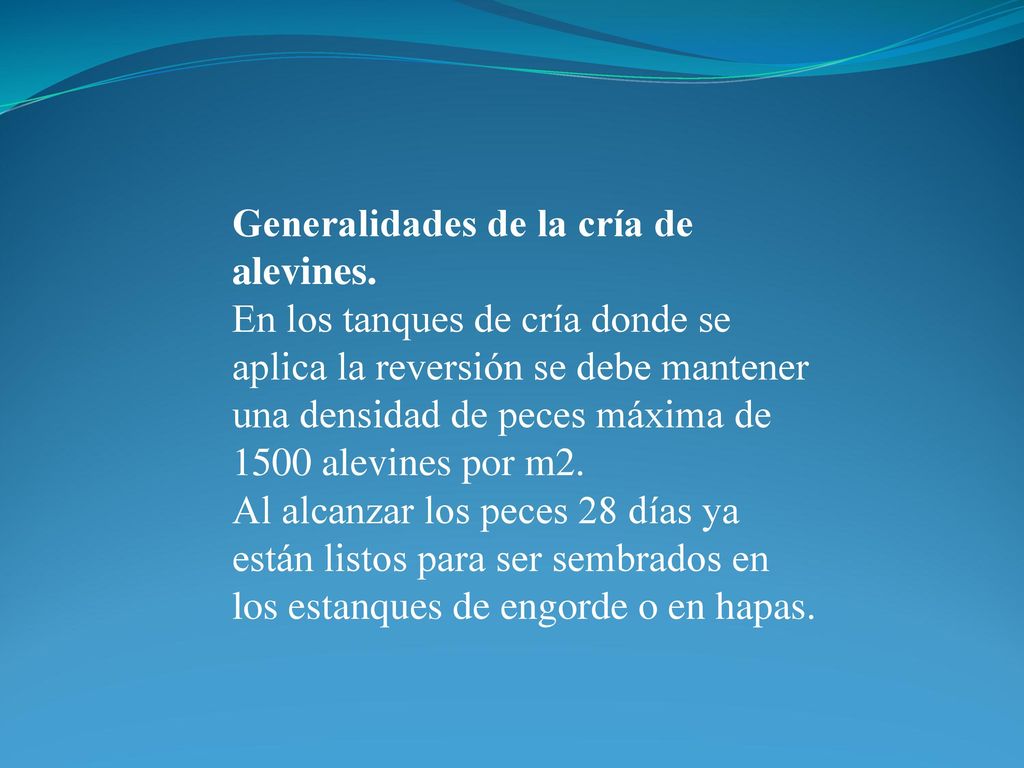 Generalidades de la cría de alevines.

En los tanques de cría donde se aplica la reversión se debe mantener una densidad de peces máxima de 1500 alevines por m2.

Al alcanzar los peces 28 días ya están listos para ser sembrados en los estanques de engorde o en hapas.